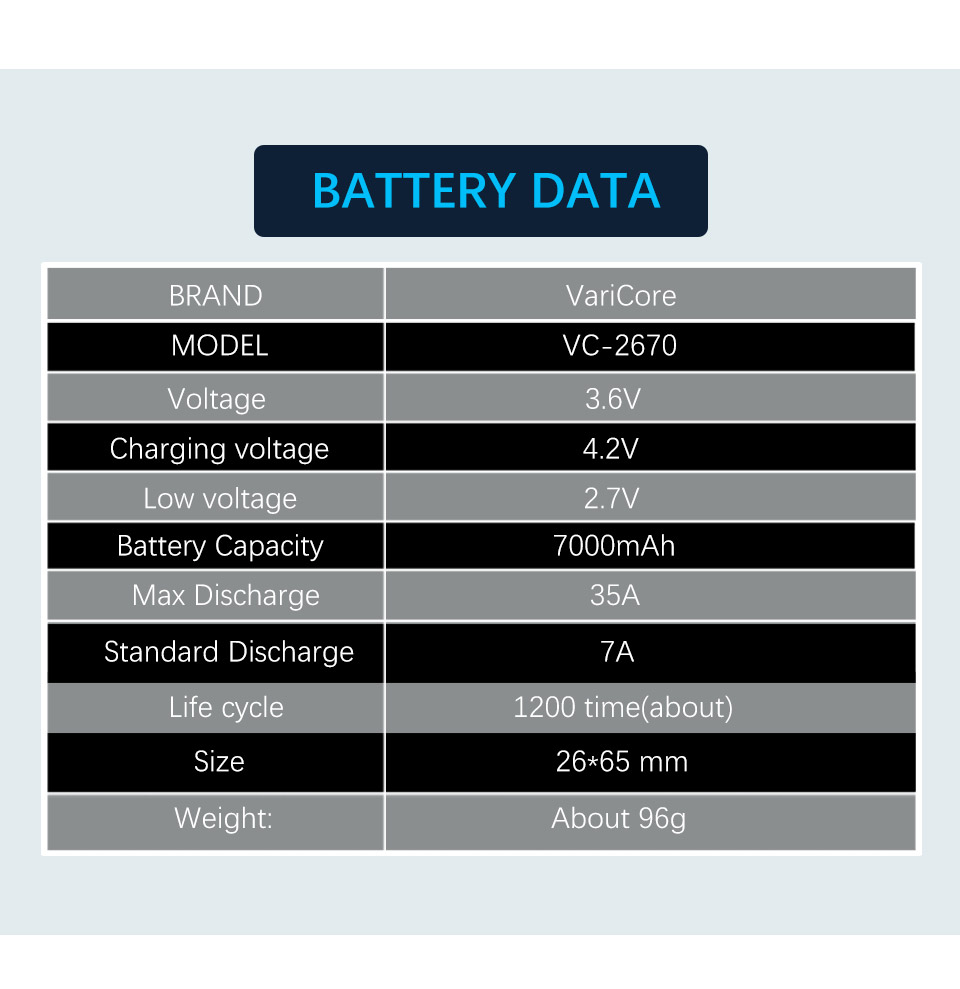 BATTERY DATA

| BRAND | VariCore |
|---|---|
| MODEL | VC-2670 |
| Voltage | 3.6V |
| Charging voltage | 4.2V |
| Low voltage | 2.7V |
| Battery Capacity | 7000mAh |
| Max Discharge | 35A |
| Standard Discharge | 7A |
| Life cycle | 1200 time(about) |
| Size | 26*65 mm |
| Weight: | About 96g |